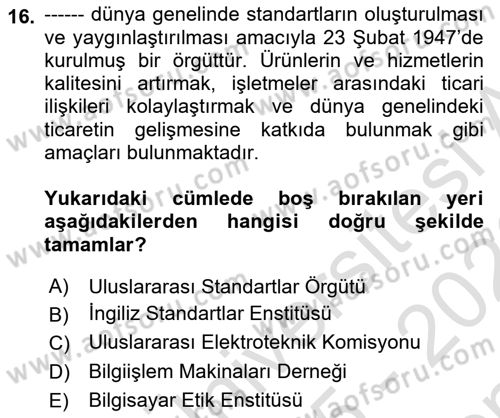 16. ------ dünya genelinde standartların oluşturulması ve yaygınlaştırılması amacıyla 23 Şubat 1947'de kurulmuş bir örgüttür. Ürünlerin ve hizmetlerin kalitesini artırmak, işletmeler arasındaki ticari ilişkileri kolaylaştırmak ve dünya genelindeki ticaretin gelişmesine katkıda bulunmak gibi amaçları bulunmaktadır.

Yukarıdaki cümlede boş bırakılan yeri aşağıdakilerden hangisi doğru şekilde tamamlar?

A) Uluslararası Standartlar Örgütü
B) İngiliz Standartlar Enstitüsü
C) Uluslararası Elektroteknik Komisyonu
D) Bilgiişlem Makinaları Derneği
E) Bilgisayar Etik Enstitüsü

www.aofsoru.com